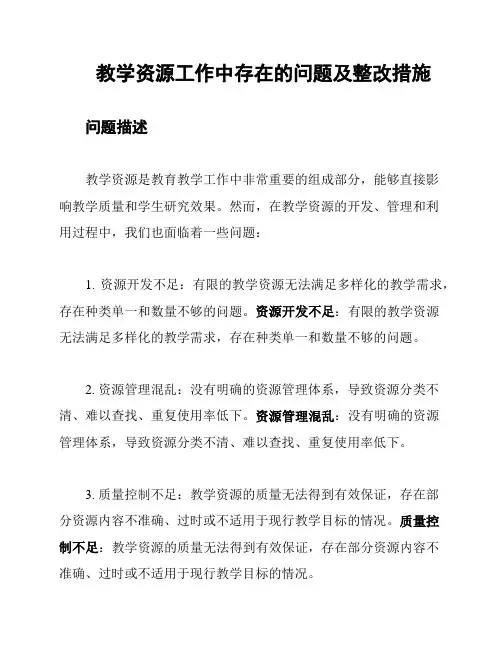 教学资源工作中存在的问题及整改措施

问题描述

教学资源是教育教学工作中非常重要的组成部分，能够直接影响教学质量和学生研究效果。然而，在教学资源的开发、管理和利用过程中，我们也面临着一些问题：

1. 资源开发不足：有限的教学资源无法满足多样化的教学需求，存在种类单一和数量不够的问题。资源开发不足：有限的教学资源无法满足多样化的教学需求，存在种类单一和数量不够的问题。

2. 资源管理混乱：没有明确的资源管理体系，导致资源分类不清、难以查找、重复使用率低下。资源管理混乱：没有明确的资源管理体系，导致资源分类不清、难以查找、重复使用率低下。

3. 质量控制不足：教学资源的质量无法得到有效保证，存在部分资源内容不准确、过时或不适用于现行教学目标的情况。质量控制不足：教学资源的质量无法得到有效保证，存在部分资源内容不准确、过时或不适用于现行教学目标的情况。